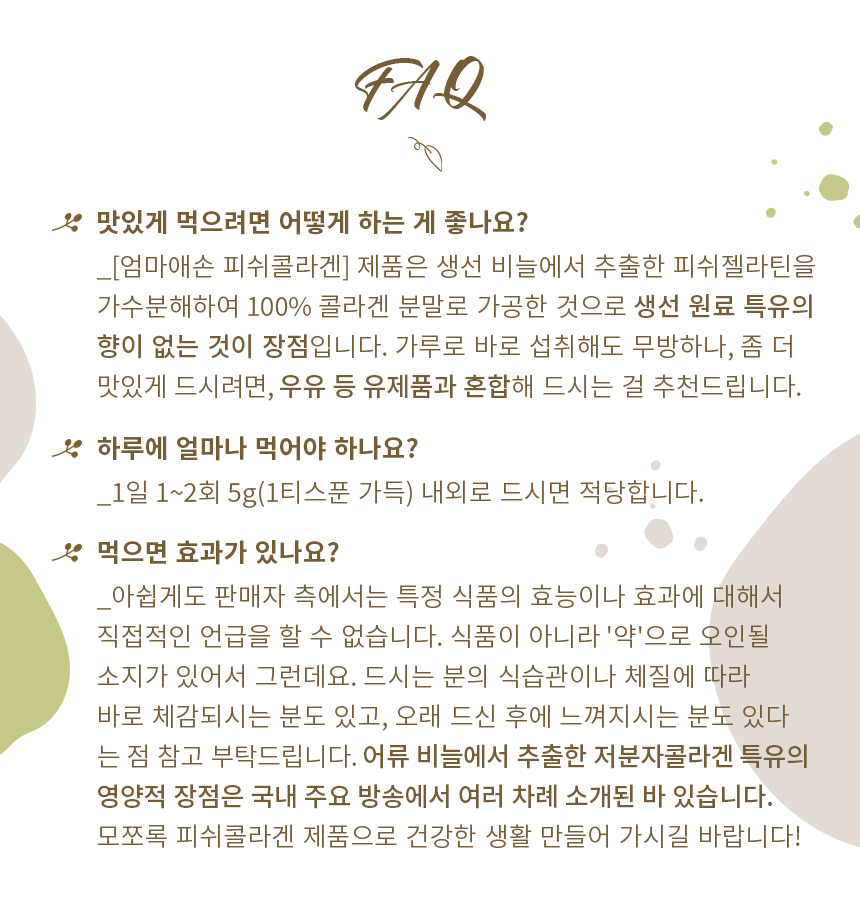 FAQ

맛있게 먹으려면 어떻게 하는 게 좋나요?

_[엄마애손 피쉬콜라겐] 제품은 생선 비늘에서 추출한 피쉬젤라틴을 가수분해하여 100% 콜라겐 분말로 가공한 것으로 생선 원료 특유의 향이 없는 것이 장점입니다. 가루로 바로 섭취해도 무방하나, 좀 더 맛있게 드시려면, 우유 등 유제품과 혼합해 드시는 걸 추천드립니다.

하루에 얼마나 먹어야 하나요?

_1일 1~2회 5g(1티스푼 가득) 내외로 드시면 적당합니다.

먹으면 효과가 있나요?

_아쉽게도 판매자 측에서는 특정 식품의 효능이나 효과에 대해서 직접적인 언급을 할 수 없습니다. 식품이 아니라 '약'으로 오인될 소지가 있어서 그런데요. 드시는 분의 식습관이나 체질에 따라 바로 체감되시는 분도 있고, 오래 드신 후에 느껴지시는 분도 있다는 점 참고 부탁드립니다. 어류 비늘에서 추출한 저분자콜라겐 특유의 영양적 장점은 국내 주요 방송에서 여러 차례 소개된 바 있습니다. 모쪼록 피쉬콜라겐 제품으로 건강한 생활 만들어 가시길 바랍니다!